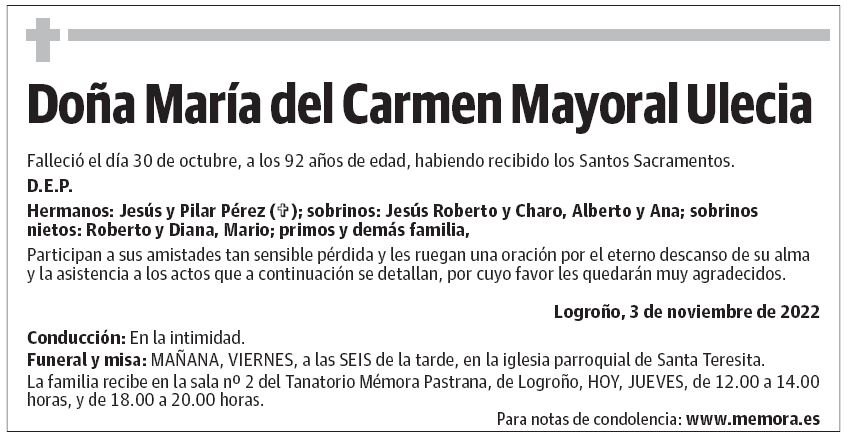 Doña María del Carmen Mayoral Ulecia

Falleció el día 30 de octubre, a los 92 años de edad, habiendo recibido los Santos Sacramentos.

D.E.P.

Hermanos: Jesús y Pilar Pérez (✞); sobrinos: Jesús Roberto y Charo, Alberto y Ana; sobrinos nietos: Roberto y Diana, Mario; primos y demás familia,

Participan a sus amistades tan sensible pérdida y les ruegan una oración por el eterno descanso de su alma y la asistencia a los actos que a continuación se detallan, por cuyo favor les quedarán muy agradecidos.

Logroño, 3 de noviembre de 2022

Conducción: En la intimidad.

Funeral y misa: MAÑANA, VIERNES, a las SEIS de la tarde, en la iglesia parroquial de Santa Teresita.

La familia recibe en la sala nº 2 del Tanatorio Mémora Pastrana, de Logroño, HOY, JUEVES, de 12.00 a 14.00 horas, y de 18.00 a 20.00 horas.

Para notas de condolencia: www.memora.es